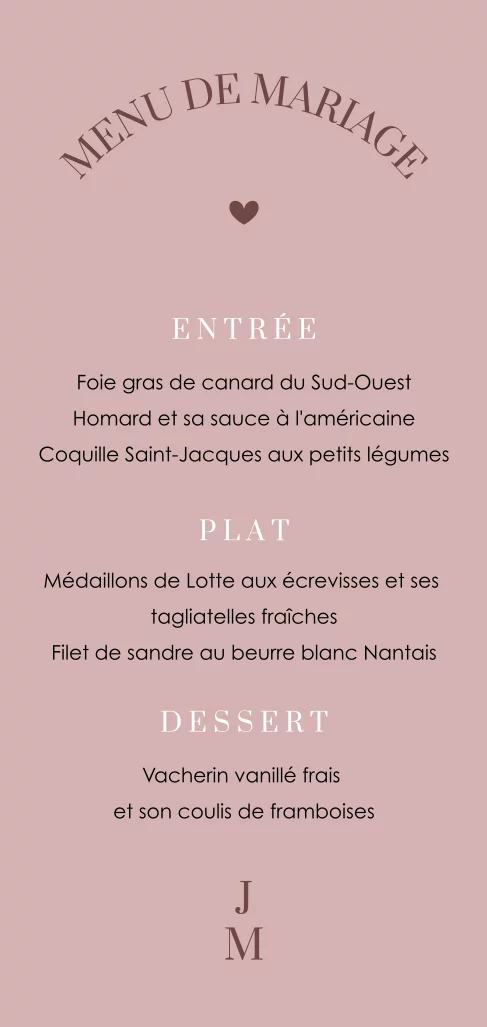 MENU DE MARIAGE

ENTRÉE

Foie gras de canard du Sud-Ouest
Homard et sa sauce à l'américaine
Coquille Saint-Jacques aux petits légumes

PLAT

Médaillons de Lotte aux écrevisses et ses tagliatelles fraîches
Filet de sandre au beurre blanc Nantais

DESSERT

Vacherin vanillé frais et son coulis de framboises

J
M